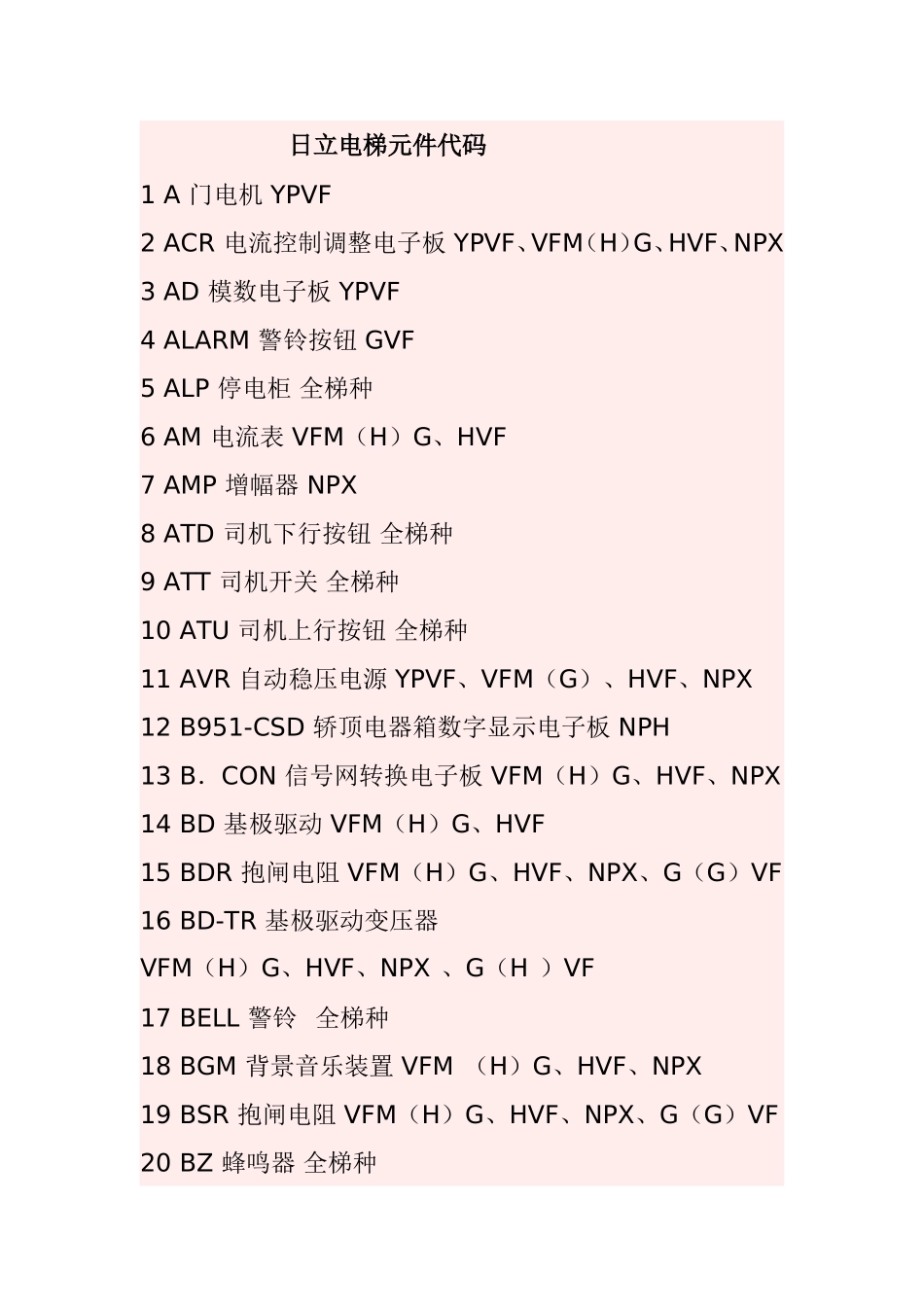 日立电梯元件代码

1 A 门电机 YPVF

2 ACR 电流控制调整电子板 YPVF、VFM（H）G、HVF、NPX

3 AD 模数电子板 YPVF

4 ALARM 警铃按钮 GVF

5 ALP 停电柜 全梯种

6 AM 电流表 VFM（H）G、HVF

7 AMP 增幅器 NPX

8 ATD 司机下行按钮 全梯种

9 ATT 司机开关 全梯种

10 ATU 司机上行按钮 全梯种

11 AVR 自动稳压电源 YPVF、VFM（G）、HVF、NPX

12 B951-CSD 轿顶电器箱数字显示电子板 NPH

13 B．CON 信号网转换电子板 VFM（H）G、HVF、NPX

14 BD 基极驱动 VFM（H）G、HVF

15 BDR 抱闸电阻 VFM（H）G、HVF、NPX、G（G）VF

16 BD-TR 基极驱动变压器

VFM（H）G、HVF、NPX 、G（H ）VF

17 BELL 警铃 全梯种

18 BGM 背景音乐装置 VFM （H）G、HVF、NPX

19 BSR 抱闸电阻 VFM（H）G、HVF、NPX、G（G）VF

20 BZ 蜂鸣器 全梯种